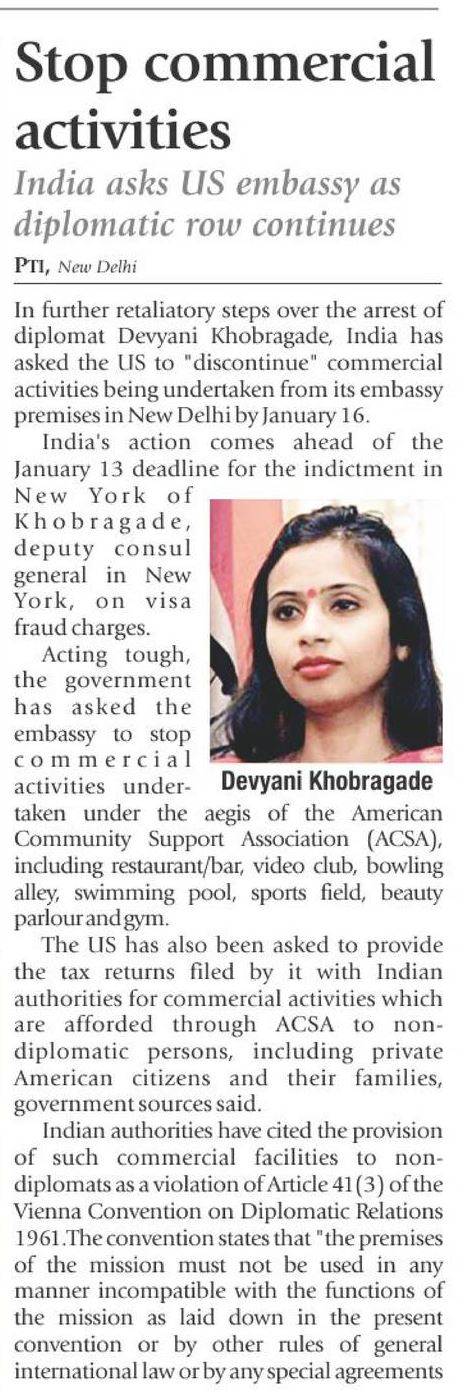 Stop commercial activities

India asks US embassy as diplomatic row continues

PTI, New Delhi

In further retaliatory steps over the arrest of diplomat Devyani Khobragade, India has asked the US to "discontinue" commercial activities being undertaken from its embassy premises in New Delhi by January 16.

India's action comes ahead of the January 13 deadline for the indictment in New York of Khobragade, deputy consul general in New York, on visa fraud charges.

Acting tough, the government has asked the embassy to stop commercial activities undertaken under the aegis of the American Community Support Association (ACSA), including restaurant/bar, video club, bowling alley, swimming pool, sports field, beauty parlour and gym.

Devyani Khobragade

The US has also been asked to provide the tax returns filed by it with Indian authorities for commercial activities which are afforded through ACSA to non-diplomatic persons, including private American citizens and their families, government sources said.

Indian authorities have cited the provision of such commercial facilities to non-diplomats as a violation of Article 41(3) of the Vienna Convention on Diplomatic Relations 1961.The convention states that "the premises of the mission must not be used in any manner incompatible with the functions of the mission as laid down in the present convention or by other rules of general international law or by any special agreements